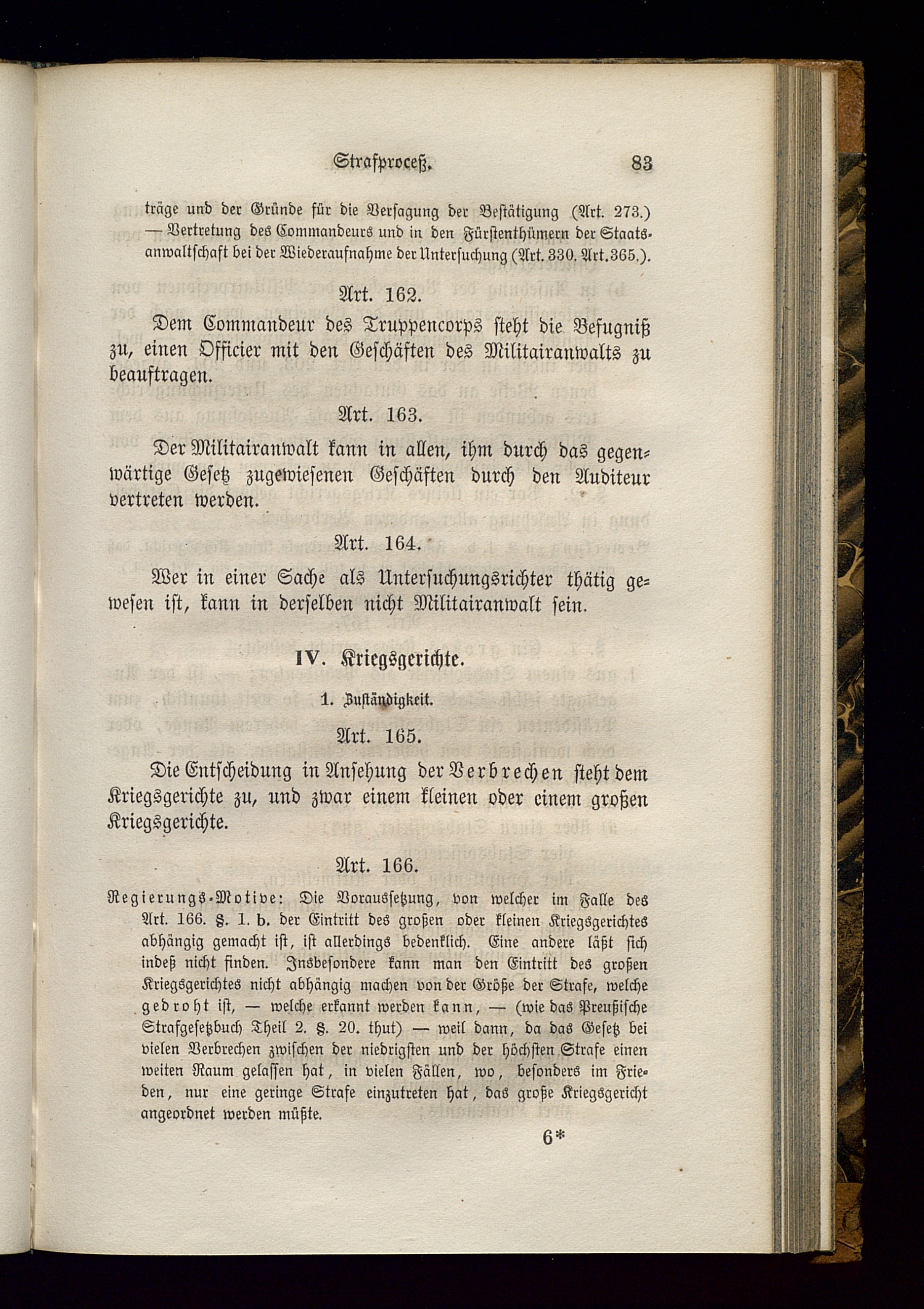 Strafproceß. 83

träge und der Gründe für die Versagung der Bestätigung (Art. 273.) — Vertretung des Commandeurs und in den Fürstenthümern der Staatsanwaltschaft bei der Wiederaufnahme der Untersuchung (Art. 330. Art. 365.).

Art. 162.

Dem Commandeur des Truppencorps steht die Befugniß zu, einen Officier mit den Geschäften des Militairanwalts zu beauftragen.

Art. 163.

Der Militairanwalt kann in allen, ihm durch das gegenwärtige Gesetz zugewiesenen Geschäften durch den Auditeur vertreten werden.

Art. 164.

Wer in einer Sache als Untersuchungsrichter thätig gewesen ist, kann in derselben nicht Militairanwalt sein.

IV. Kriegsgerichte.

1. Zuständigkeit.

Art. 165.

Die Entscheidung in Ansehung der Verbrechen steht dem Kriegsgerichte zu, und zwar einem kleinen oder einem großen Kriegsgerichte.

Art. 166.

Regierungs-Motive: Die Voraussetzung, von welcher im Falle des Art. 166. §. 1. b. der Eintritt des großen oder kleinen Kriegsgerichtes abhängig gemacht ist, ist allerdings bedenklich. Eine andere läßt sich indeß nicht finden. Insbesondere kann man den Eintritt des großen Kriegsgerichtes nicht abhängig machen von der Größe der Strafe, welche gedroht ist, — welche erkannt werden kann, — (wie das Preußische Strafgesetzbuch Theil 2. §. 20. thut) — weil dann, da das Gesetz bei vielen Verbrechen zwischen der niedrigsten und der höchsten Strafe einen weiten Raum gelassen hat, in vielen Fällen, wo, besonders im Frieden, nur eine geringe Strafe einzutreten hat, das große Kriegsgericht angeordnet werden müßte.

6*